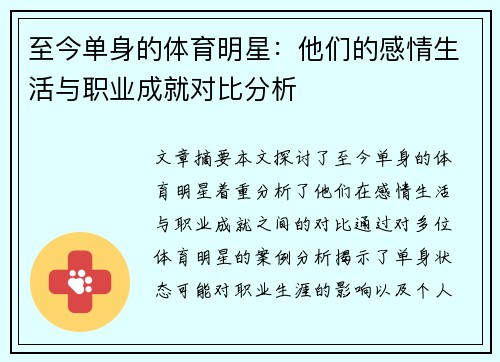 至今单身的体育明星：他们的感情生活与职业成就对比分析

文章摘要本文探讨了至今单身的体育明星着重分析了他们在感情生活与职业成就之间的对比通过对多位体育明星的案例分析揭示了单身状态可能对职业生涯的影响以及个人